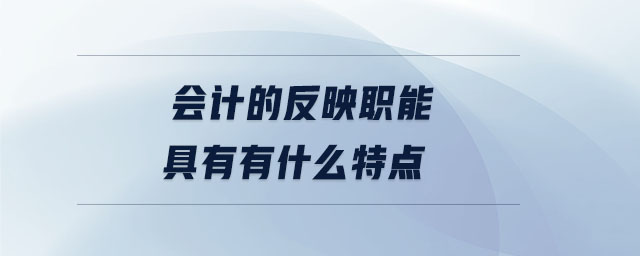 会计的反映职能
具有有什么特点